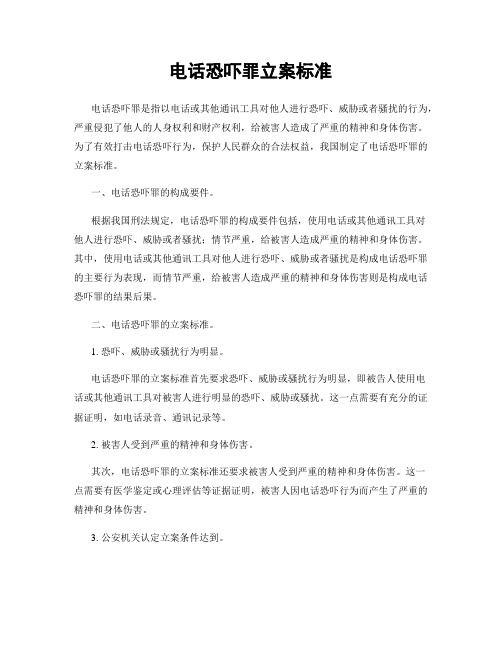 电话恐吓罪立案标准

电话恐吓罪是指以电话或其他通讯工具对他人进行恐吓、威胁或者骚扰的行为，严重侵犯了他人的人身权利和财产权利，给被害人造成了严重的精神和身体伤害。为了有效打击电话恐吓行为，保护人民群众的合法权益，我国制定了电话恐吓罪的立案标准。

一、电话恐吓罪的构成要件。

根据我国刑法规定，电话恐吓罪的构成要件包括，使用电话或其他通讯工具对他人进行恐吓、威胁或者骚扰；情节严重，给被害人造成严重的精神和身体伤害。其中，使用电话或其他通讯工具对他人进行恐吓、威胁或者骚扰是构成电话恐吓罪的主要行为表现，而情节严重，给被害人造成严重的精神和身体伤害则是构成电话恐吓罪的结果后果。

二、电话恐吓罪的立案标准。

1. 恐吓、威胁或骚扰行为明显。

电话恐吓罪的立案标准首先要求恐吓、威胁或骚扰行为明显，即被告人使用电话或其他通讯工具对被害人进行明显的恐吓、威胁或骚扰。这一点需要有充分的证据证明，如电话录音、通讯记录等。

2. 被害人受到严重的精神和身体伤害。

其次，电话恐吓罪的立案标准还要求被害人受到严重的精神和身体伤害。这一点需要有医学鉴定或心理评估等证据证明，被害人因电话恐吓行为而产生了严重的精神和身体伤害。

3. 公安机关认定立案条件达到。